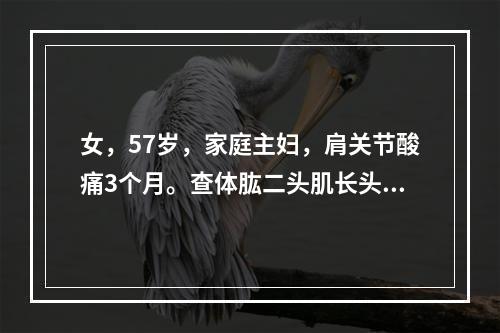 女，57岁，家庭主妇，肩关节酸痛3个月。查体肱二头肌长头...